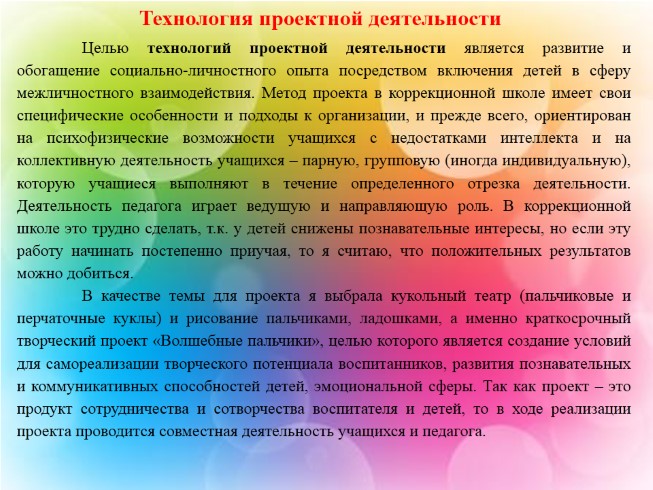 Технология проектной деятельности

Целью технологий проектной деятельности является развитие и обогащение социально-личностного опыта посредством включения детей в сферу межличностного взаимодействия. Метод проекта в коррекционной школе имеет свои специфические особенности и подходы к организации, и прежде всего, ориентирован на психофизические возможности учащихся с недостатками интеллекта и на коллективную деятельность учащихся – парную, групповую (иногда индивидуальную), которую учащиеся выполняют в течение определенного отрезка деятельности. Деятельность педагога играет ведущую и направляющую роль. В коррекционной школе это трудно сделать, т.к. у детей снижены познавательные интересы, но если эту работу начинать постепенно приучая, то я считаю, что положительных результатов можно добиться.

В качестве темы для проекта я выбрала кукольный театр (пальчиковые и перчаточные куклы) и рисование пальчиками, ладошками, а именно краткосрочный творческий проект «Волшебные пальчики», целью которого является создание условий для самореализации творческого потенциала воспитанников, развития познавательных и коммуникативных способностей детей, эмоциональной сферы. Так как проект – это продукт сотрудничества и сотворчества воспитателя и детей, то в ходе реализации проекта проводится совместная деятельность учащихся и педагога.